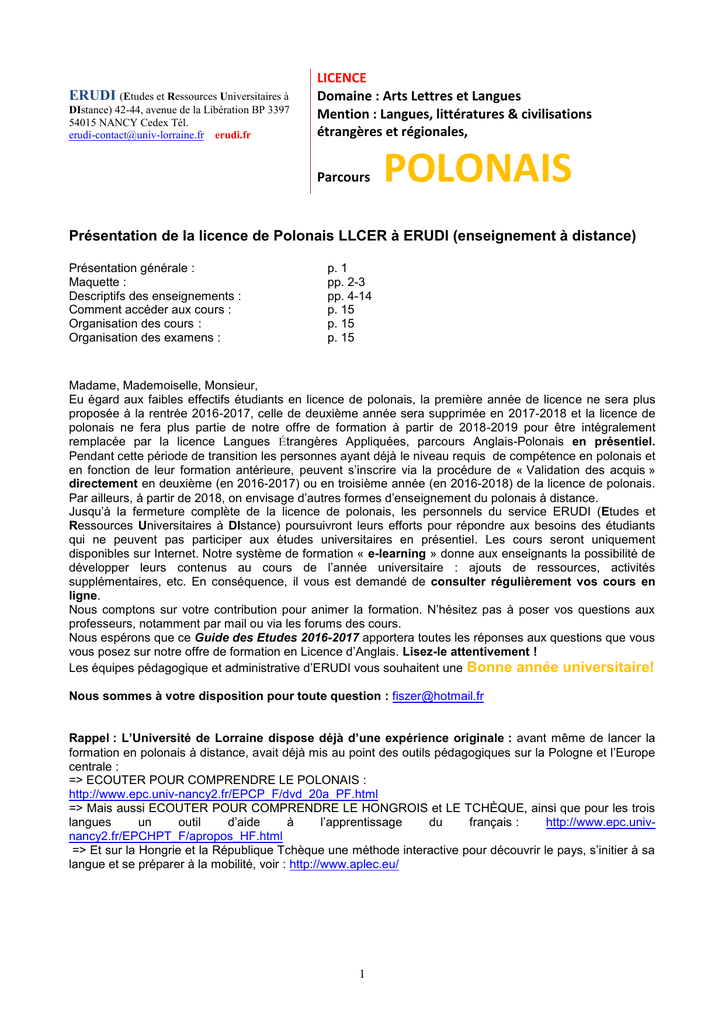 ERUDI (Etudes et Ressources Universitaires à DIstance) 42-44, avenue de la Libération BP 3397 54015 NANCY Cedex Tél. erudi-contact@univ-lorraine.fr erudi.fr

LICENCE
Domaine : Arts Lettres et Langues
Mention : Langues, littératures & civilisations étrangères et régionales,

Parcours POLONAIS

Présentation de la licence de Polonais LLCER à ERUDI (enseignement à distance)

| | |
|---|---|
| Présentation générale : | p. 1 |
| Maquette : | pp. 2-3 |
| Descriptifs des enseignements : | pp. 4-14 |
| Comment accéder aux cours : | p. 15 |
| Organisation des cours : | p. 15 |
| Organisation des examens : | p. 15 |

Madame, Mademoiselle, Monsieur,
Eu égard aux faibles effectifs étudiants en licence de polonais, la première année de licence ne sera plus proposée à la rentrée 2016-2017, celle de deuxième année sera supprimée en 2017-2018 et la licence de polonais ne fera plus partie de notre offre de formation à partir de 2018-2019 pour être intégralement remplacée par la licence Langues Étrangères Appliquées, parcours Anglais-Polonais en présentiel.
Pendant cette période de transition les personnes ayant déjà le niveau requis de compétence en polonais et en fonction de leur formation antérieure, peuvent s'inscrire via la procédure de « Validation des acquis » directement en deuxième (en 2016-2017) ou en troisième année (en 2016-2018) de la licence de polonais. Par ailleurs, à partir de 2018, on envisage d'autres formes d'enseignement du polonais à distance.
Jusqu'à la fermeture complète de la licence de polonais, les personnels du service ERUDI (Etudes et Ressources Universitaires à DIstance) poursuivront leurs efforts pour répondre aux besoins des étudiants qui ne peuvent pas participer aux études universitaires en présentiel. Les cours seront uniquement disponibles sur Internet. Notre système de formation « e-learning » donne aux enseignants la possibilité de développer leurs contenus au cours de l'année universitaire : ajouts de ressources, activités supplémentaires, etc. En conséquence, il vous est demandé de consulter régulièrement vos cours en ligne.
Nous comptons sur votre contribution pour animer la formation. N'hésitez pas à poser vos questions aux professeurs, notamment par mail ou via les forums des cours.
Nous espérons que ce Guide des Etudes 2016-2017 apportera toutes les réponses aux questions que vous vous posez sur notre offre de formation en Licence d'Anglais. Lisez-le attentivement !
Les équipes pédagogique et administrative d'ERUDI vous souhaitent une Bonne année universitaire!

Nous sommes à votre disposition pour toute question : fiszer@hotmail.fr

Rappel : L'Université de Lorraine dispose déjà d'une expérience originale : avant même de lancer la formation en polonais à distance, avait déjà mis au point des outils pédagogiques sur la Pologne et l'Europe centrale :
=> ECOUTER POUR COMPRENDRE LE POLONAIS : http://www.epc.univ-nancy2.fr/EPCP_F/dvd_20a_PF.html
=> Mais aussi ECOUTER POUR COMPRENDRE LE HONGROIS et LE TCHÈQUE, ainsi que pour les trois langues un outil d'aide à l'apprentissage du français : http://www.epc.univ-nancy2.fr/EPCHPT_F/apropos_HF.html
=> Et sur la Hongrie et la République Tchèque une méthode interactive pour découvrir le pays, s'initier à sa langue et se préparer à la mobilité, voir : http://www.aplec.eu/

1